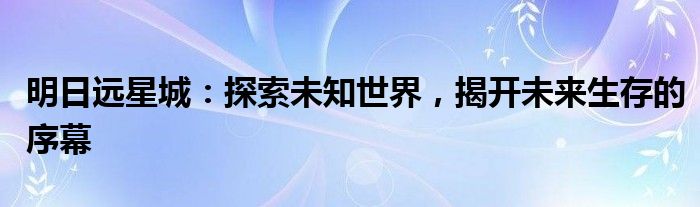 明日远星城：探索未知世界，揭开未来生存的序幕